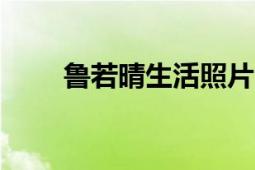 鲁若晴生活照片